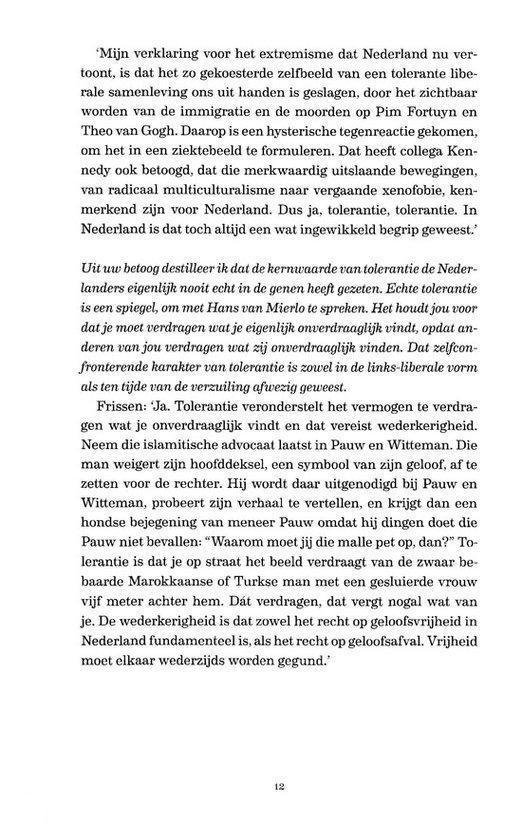 'Mijn verklaring voor het extremisme dat Nederland nu vertoont, is dat het zo gekoesterde zelfbeeld van een tolerante liberale samenleving ons uit handen is geslagen, door het zichtbaar worden van de immigratie en de moorden op Pim Fortuyn en Theo van Gogh. Daarop is een hysterische tegenreactie gekomen, om het in een ziektebeeld te formuleren. Dat heeft collega Kennedy ook betoogd, dat die merkwaardig uitslaande bewegingen, van radicaal multiculturalisme naar vergaande xenofobie, kenmerkend zijn voor Nederland. Dus ja, tolerantie, tolerantie. In Nederland is dat toch altijd een wat ingewikkeld begrip geweest.'

Uit uw betoog destilleer ik dat de kernwaarde van tolerantie de Nederlanders eigenlijk nooit echt in de genen heeft gezeten. Echte tolerantie is een spiegel, om met Hans van Mierlo te spreken. Het houdt jou voor dat je moet verdragen wat je eigenlijk onverdraaglijk vindt, opdat anderen van jou verdragen wat zij onverdraaglijk vinden. Dat zelfconfronterende karakter van tolerantie is zowel in de links-liberale vorm als ten tijde van de verzuiling afwezig geweest.

Frissen: 'Ja. Tolerantie veronderstelt het vermogen te verdragen wat je onverdraaglijk vindt en dat vereist wederkerigheid. Neem die islamitische advocaat laatst in Pauw en Witteman. Die man weigert zijn hoofddeksel, een symbool van zijn geloof, af te zetten voor de rechter. Hij wordt daar uitgenodigd bij Pauw en Witteman, probeert zijn verhaal te vertellen, en krijgt dan een hondse bejegening van meneer Pauw omdat hij dingen doet die Pauw niet bevallen: "Waarom moet jij die malle pet op, dan?" Tolerantie is dat je op straat het beeld verdraagt van de zwaar bebaarde Marokkaanse of Turkse man met een gesluierde vrouw vijf meter achter hem. Dát verdragen, dat vergt nogal wat van je. De wederkerigheid is dat zowel het recht op geloofsvrijheid in Nederland fundamenteel is, als het recht op geloofsafval. Vrijheid moet elkaar wederzijds worden gegund.'

12